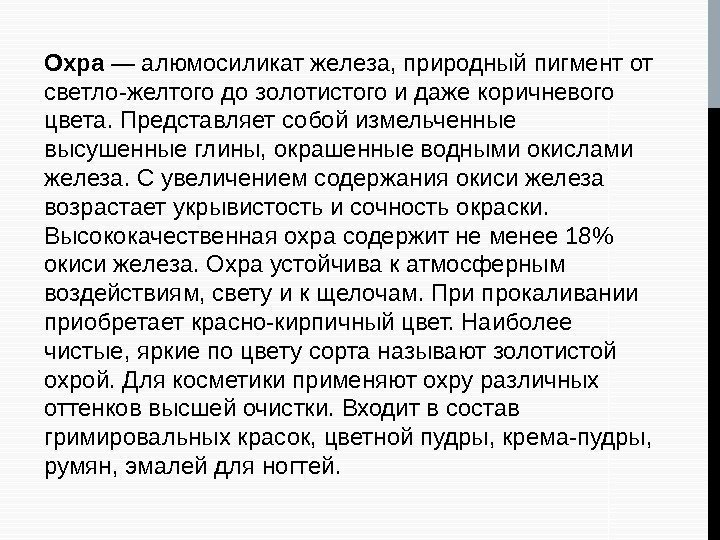 Охра — алюмосиликат железа, природный пигмент от светло-желтого до золотистого и даже коричневого цвета. Представляет собой измельченные высушенные глины, окрашенные водными окислами железа. С увеличением содержания окиси железа возрастает укрывистость и сочность окраски. Высококачественная охра содержит не менее 18% окиси железа. Охра устойчива к атмосферным воздействиям, свету и к щелочам. При прокаливании приобретает красно-кирпичный цвет. Наиболее чистые, яркие по цвету сорта называют золотистой охрой. Для косметики применяют охру различных оттенков высшей очистки. Входит в состав гримировальных красок, цветной пудры, крема-пудры, румян, эмалей для ногтей.